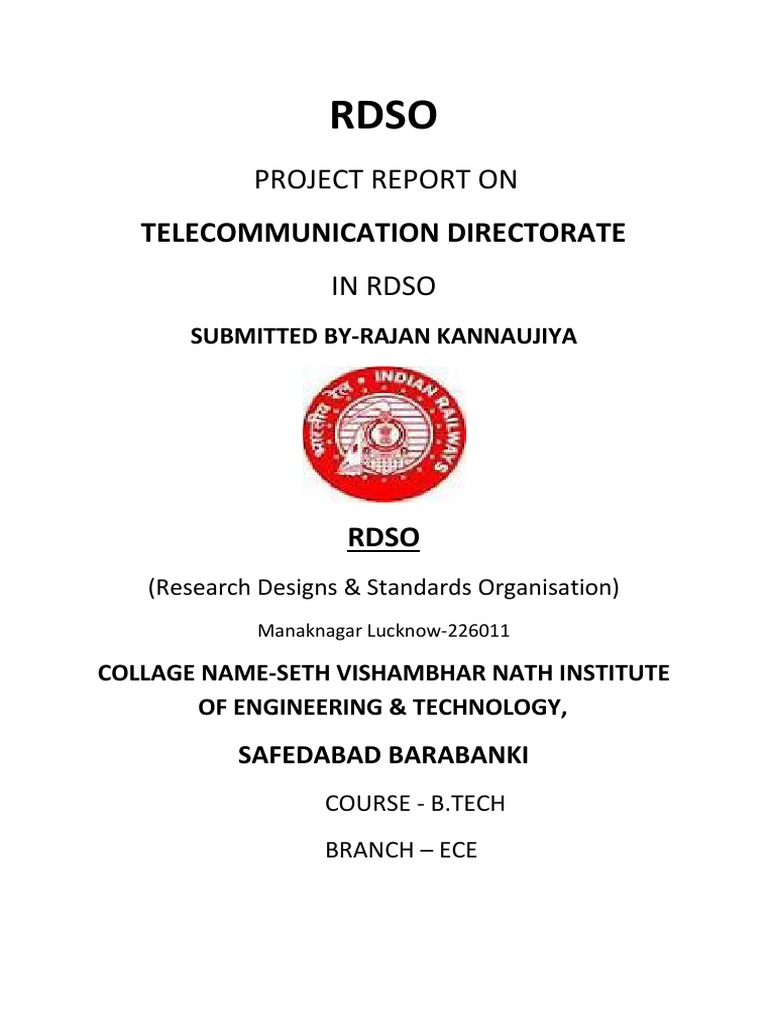 RDSO

PROJECT REPORT ON

TELECOMMUNICATION DIRECTORATE

IN RDSO

SUBMITTED BY-RAJAN KANNAUJIYA

भारतीय रेल INDIAN RAILWAYS

RDSO

(Research Designs & Standards Organisation)

Manaknagar Lucknow-226011

COLLAGE NAME-SETH VISHAMBHAR NATH INSTITUTE OF ENGINEERING & TECHNOLOGY,

SAFEDABAD BARABANKI

COURSE - B.TECH

BRANCH – ECE